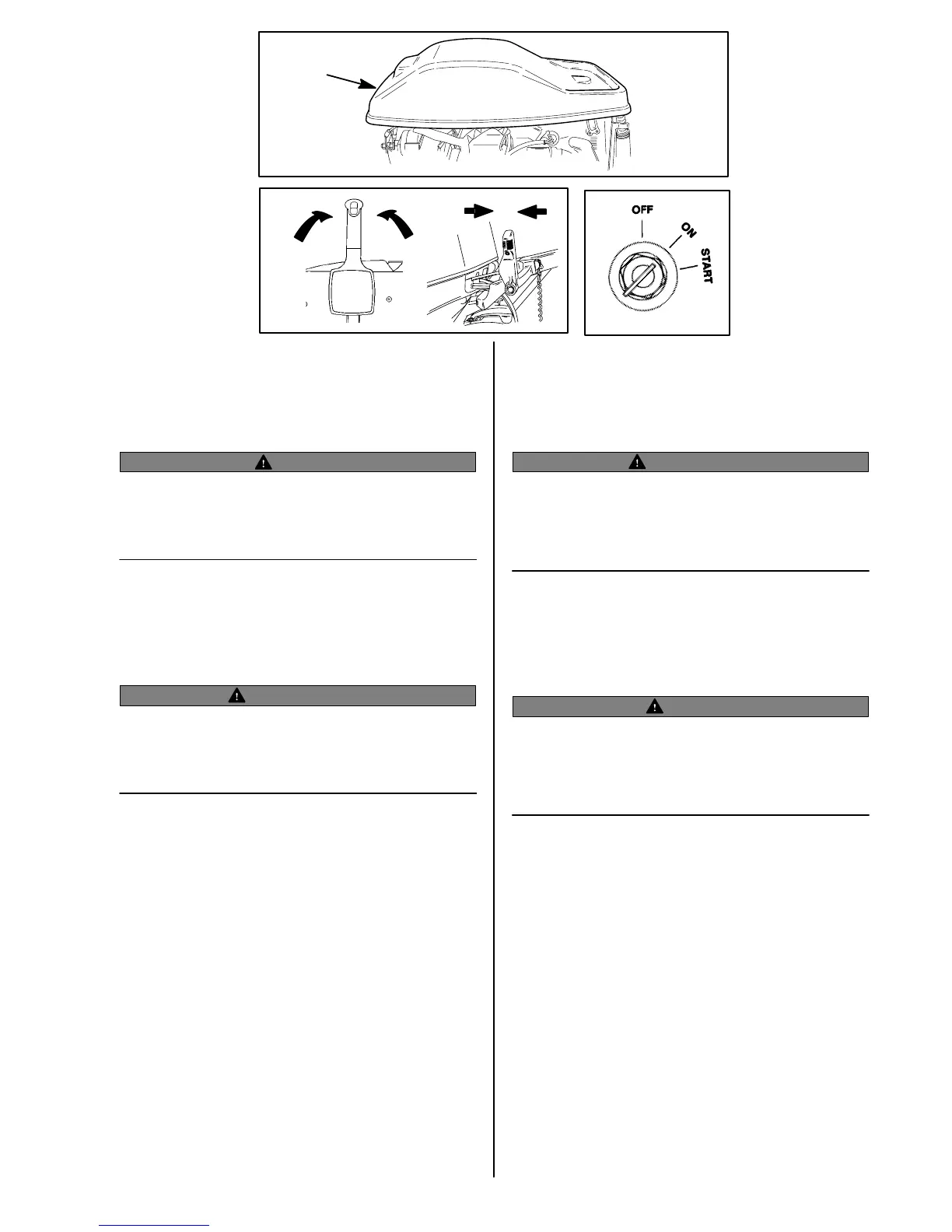 OFF
ON
START